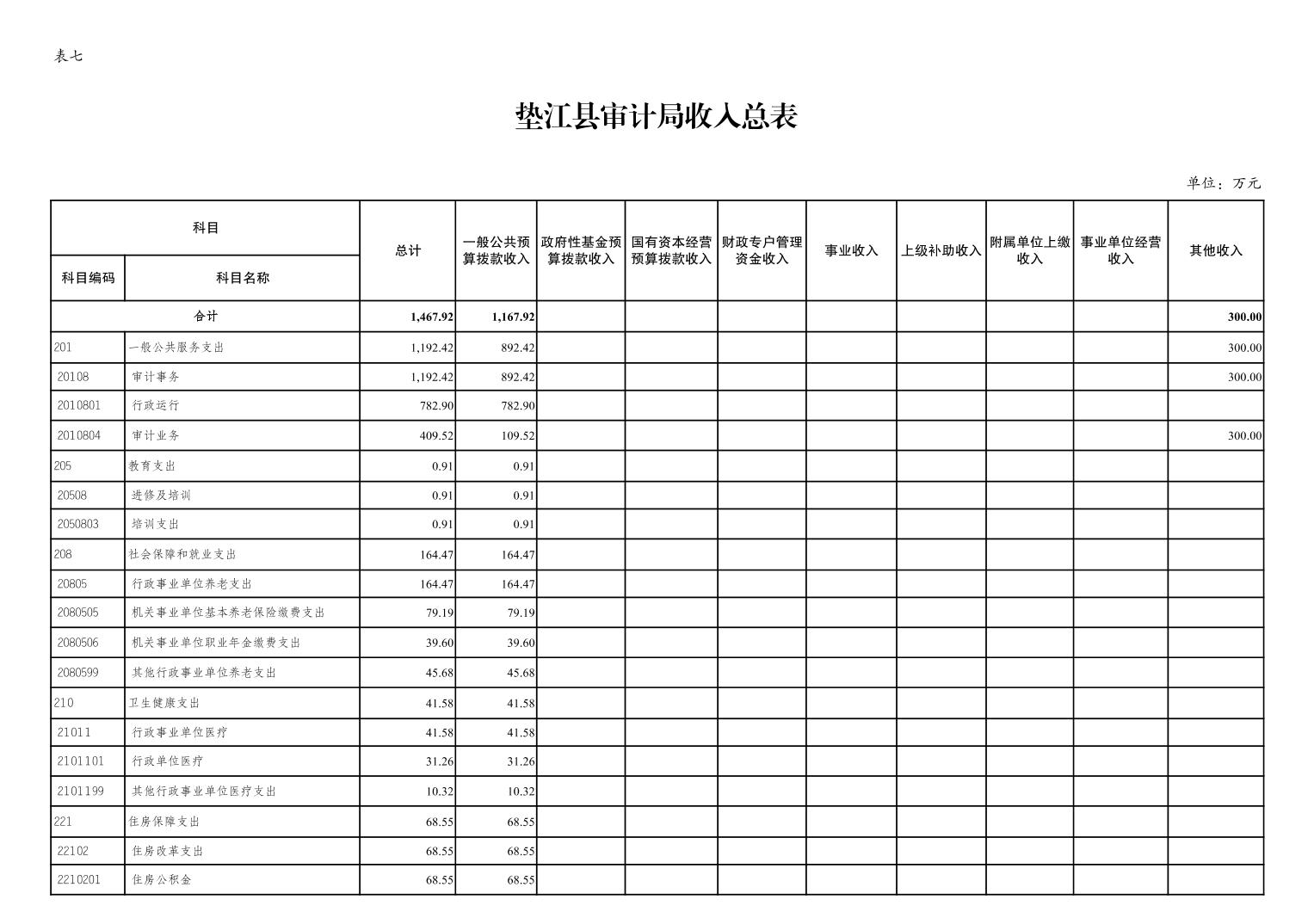 表七

垫江县审计局收入总表

单位：万元

| 科目编码 | 科目名称 | 总计 | 一般公共预算拨款收入 | 政府性基金预算拨款收入 | 国有资本经营预算拨款收入 | 财政专户管理资金收入 | 事业收入 | 上级补助收入 | 附属单位上缴收入 | 事业单位经营收入 | 其他收入 |
|---|---|---|---|---|---|---|---|---|---|---|---|
| 合计 | | 1,467.92 | 1,167.92 | | | | | | | | 300.00 |
| 201 | 一般公共服务支出 | 1,192.42 | 892.42 | | | | | | | | 300.00 |
| 20108 | 审计事务 | 1,192.42 | 892.42 | | | | | | | | 300.00 |
| 2010801 | 行政运行 | 782.90 | 782.90 | | | | | | | | |
| 2010804 | 审计业务 | 409.52 | 109.52 | | | | | | | | 300.00 |
| 205 | 教育支出 | 0.91 | 0.91 | | | | | | | | |
| 20508 | 进修及培训 | 0.91 | 0.91 | | | | | | | | |
| 2050803 | 培训支出 | 0.91 | 0.91 | | | | | | | | |
| 208 | 社会保障和就业支出 | 164.47 | 164.47 | | | | | | | | |
| 20805 | 行政事业单位养老支出 | 164.47 | 164.47 | | | | | | | | |
| 2080505 | 机关事业单位基本养老保险缴费支出 | 79.19 | 79.19 | | | | | | | | |
| 2080506 | 机关事业单位职业年金缴费支出 | 39.60 | 39.60 | | | | | | | | |
| 2080599 | 其他行政事业单位养老支出 | 45.68 | 45.68 | | | | | | | | |
| 210 | 卫生健康支出 | 41.58 | 41.58 | | | | | | | | |
| 21011 | 行政事业单位医疗 | 41.58 | 41.58 | | | | | | | | |
| 2101101 | 行政单位医疗 | 31.26 | 31.26 | | | | | | | | |
| 2101199 | 其他行政事业单位医疗支出 | 10.32 | 10.32 | | | | | | | | |
| 221 | 住房保障支出 | 68.55 | 68.55 | | | | | | | | |
| 22102 | 住房改革支出 | 68.55 | 68.55 | | | | | | | | |
| 2210201 | 住房公积金 | 68.55 | 68.55 | | | | | | | | |